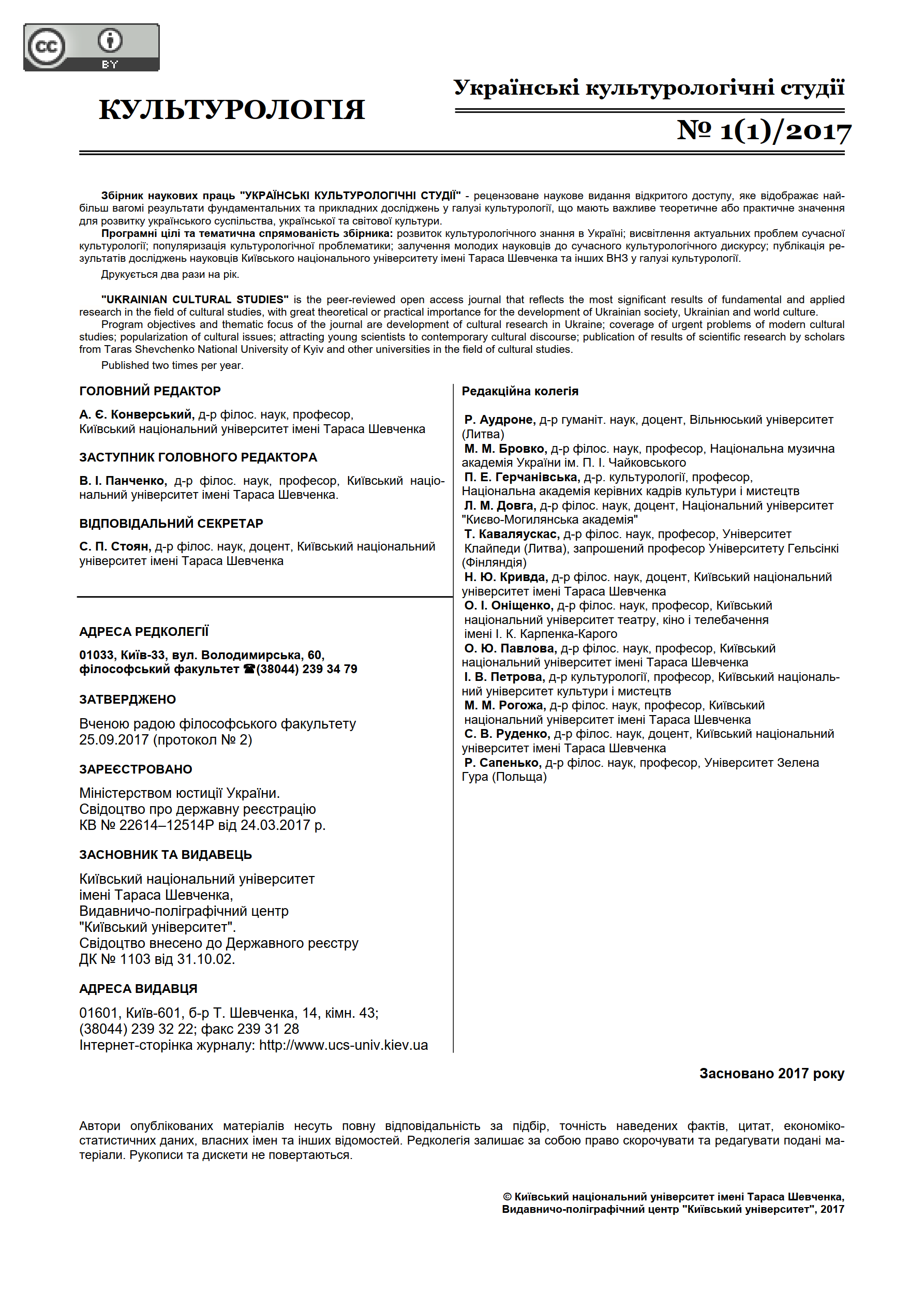 cc BY

КУЛЬТУРОЛОГІЯ

Українські культурологічні студії

№ 1(1)/2017

Збірник наукових праць "УКРАЇНСЬКІ КУЛЬТУРОЛОГІЧНІ СТУДІЇ" - рецензоване наукове видання відкритого доступу, яке відображає найбільш вагомі результати фундаментальних та прикладних досліджень у галузі культурології, що мають важливе теоретичне або практичне значення для розвитку українського суспільства, української та світової культури.

Програмні цілі та тематична спрямованість збірника: розвиток культурологічного знання в Україні; висвітлення актуальних проблем сучасної культурології; популяризація культурологічної проблематики; залучення молодих науковців до сучасного культурологічного дискурсу; публікація результатів досліджень науковців Київського національного університету імені Тараса Шевченка та інших ВНЗ у галузі культурології.

Друкується два рази на рік.

"UKRAINIAN CULTURAL STUDIES" is the peer-reviewed open access journal that reflects the most significant results of fundamental and applied research in the field of cultural studies, with great theoretical or practical importance for the development of Ukrainian society, Ukrainian and world culture.

Program objectives and thematic focus of the journal are development of cultural research in Ukraine; coverage of urgent problems of modern cultural studies; popularization of cultural issues; attracting young scientists to contemporary cultural discourse; publication of results of scientific research by scholars from Taras Shevchenko National University of Kyiv and other universities in the field of cultural studies.

Published two times per year.

ГОЛОВНИЙ РЕДАКТОР

А. Є. Конверський, д-р філос. наук, професор, Київський національний університет імені Тараса Шевченка

ЗАСТУПНИК ГОЛОВНОГО РЕДАКТОРА

В. І. Панченко, д-р філос. наук, професор, Київський національний університет імені Тараса Шевченка.

ВІДПОВІДАЛЬНИЙ СЕКРЕТАР

С. П. Стоян, д-р філос. наук, доцент, Київський національний університет імені Тараса Шевченка

АДРЕСА РЕДКОЛЕГІЇ

01033, Київ-33, вул. Володимирська, 60, філософський факультет ☎(38044) 239 34 79

ЗАТВЕРДЖЕНО

Вченою радою філософського факультету 25.09.2017 (протокол № 2)

ЗАРЕЄСТРОВАНО

Міністерством юстиції України. Свідоцтво про державну реєстрацію КВ № 22614–12514Р від 24.03.2017 р.

ЗАСНОВНИК ТА ВИДАВЕЦЬ

Київський національний університет імені Тараса Шевченка, Видавничо-поліграфічний центр "Київський університет". Свідоцтво внесено до Державного реєстру ДК № 1103 від 31.10.02.

АДРЕСА ВИДАВЦЯ

01601, Київ-601, б-р Т. Шевченка, 14, кімн. 43; (38044) 239 32 22; факс 239 31 28
Інтернет-сторінка журналу: http://www.ucs-univ.kiev.ua

Редакційна колегія

Р. Аудроне, д-р гуманіт. наук, доцент, Вільнюський університет (Литва)
М. М. Бровко, д-р філос. наук, професор, Національна музична академія України ім. П. І. Чайковського
П. Е. Герчанівська, д-р. культурології, професор, Національна академія керівних кадрів культури і мистецтв
Л. М. Довга, д-р філос. наук, доцент, Національний університет "Києво-Могилянська академія"
Т. Каваляускас, д-р філос. наук, професор, Університет Клайпеди (Литва), запрошений професор Університету Гельсінкі (Фінляндія)
Н. Ю. Кривда, д-р філос. наук, доцент, Київський національний університет імені Тараса Шевченка
О. І. Оніщенко, д-р філос. наук, професор, Київський національний університет театру, кіно і телебачення імені І. К. Карпенка-Карого
О. Ю. Павлова, д-р філос. наук, професор, Київський національний університет імені Тараса Шевченка
І. В. Петрова, д-р культурології, професор, Київський національний університет культури і мистецтв
М. М. Рогожа, д-р філос. наук, професор, Київський національний університет імені Тараса Шевченка
С. В. Руденко, д-р філос. наук, доцент, Київський національний університет імені Тараса Шевченка
Р. Сапенько, д-р філос. наук, професор, Університет Зелена Гура (Польща)

Засновано 2017 року

Автори опублікованих матеріалів несуть повну відповідальність за підбір, точність наведених фактів, цитат, економіко-статистичних даних, власних імен та інших відомостей. Редколегія залишає за собою право скорочувати та редагувати подані матеріали. Рукописи та дискети не повертаються.

© Київський національний університет імені Тараса Шевченка, Видавничо-поліграфічний центр "Київський університет", 2017